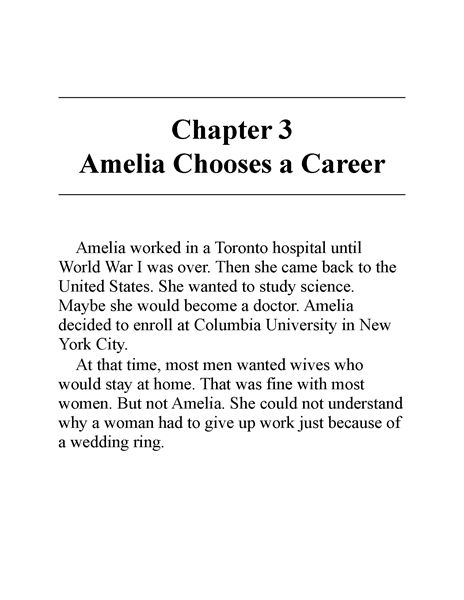 Chapter 3
Amelia Chooses a Career

Amelia worked in a Toronto hospital until World War I was over. Then she came back to the United States. She wanted to study science. Maybe she would become a doctor. Amelia decided to enroll at Columbia University in New York City.

At that time, most men wanted wives who would stay at home. That was fine with most women. But not Amelia. She could not understand why a woman had to give up work just because of a wedding ring.